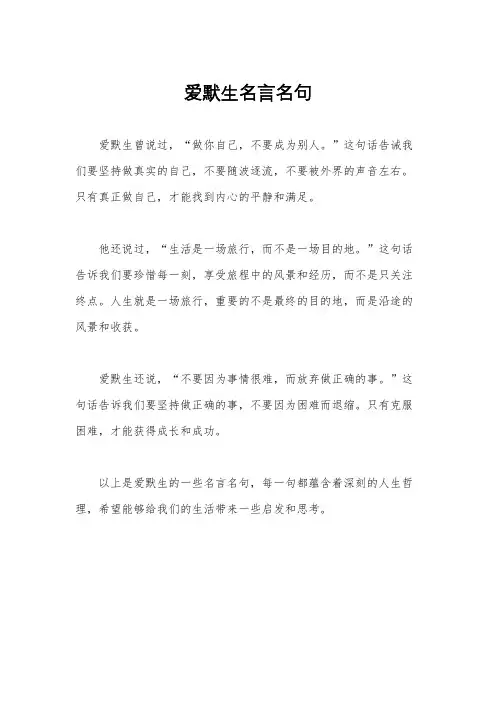 爱默生名言名句

爱默生曾说过，“做你自己，不要成为别人。”这句话告诫我们要坚持做真实的自己，不要随波逐流，不要被外界的声音左右。只有真正做自己，才能找到内心的平静和满足。

他还说过，“生活是一场旅行，而不是一场目的地。”这句话告诉我们要珍惜每一刻，享受旅程中的风景和经历，而不是只关注终点。人生就是一场旅行，重要的不是最终的目的地，而是沿途的风景和收获。

爱默生还说，“不要因为事情很难，而放弃做正确的事。”这句话告诉我们要坚持做正确的事，不要因为困难而退缩。只有克服困难，才能获得成长和成功。

以上是爱默生的一些名言名句，每一句都蕴含着深刻的人生哲理，希望能够给我们的生活带来一些启发和思考。